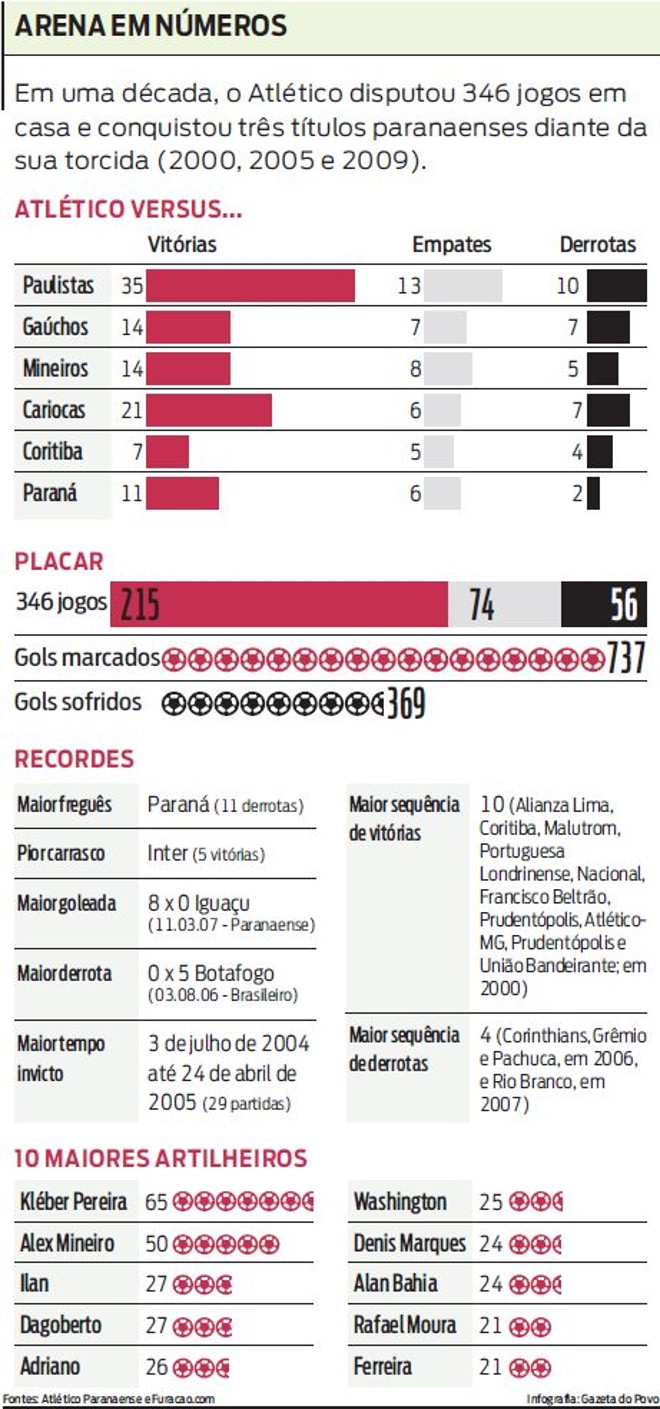 ARENA EM NÚMEROS

Em uma década, o Atlético disputou 346 jogos em casa e conquistou três títulos paranaenses diante da sua torcida (2000, 2005 e 2009).

ATLÉTICO VERSUS...

| | Vitórias | Empates | Derrotas |
|---|---|---|---|
| Paulistas | 35 | 13 | 10 |
| Gaúchos | 14 | 7 | 7 |
| Mineiros | 14 | 8 | 5 |
| Cariocas | 21 | 6 | 7 |
| Coritiba | 7 | 5 | 4 |
| Paraná | 11 | 6 | 2 |

PLACAR

346 jogos 215 74 56

Gols marcados 737

Gols sofridos 369

RECORDES

| | |
|---|---|
| Maior freguês | Paraná (11 derrotas) |
| Pior carrasco | Inter (5 vitórias) |
| Maior goleada | 8 x 0 Iguaçu (11.03.07 - Paranaense) |
| Maior derrota | 0 x 5 Botafogo (03.08.06 - Brasileiro) |
| Maior tempo invicto | 3 de julho de 2004 até 24 de abril de 2005 (29 partidas) |

| | |
|---|---|
| Maior sequência de vitórias | 10 (Alianza Lima, Coritiba, Malutrom, Portuguesa Londrinense, Nacional, Francisco Beltrão, Prudentópolis, Atlético-MG, Prudentópolis e União Bandeirante; em 2000) |
| Maior sequência de derrotas | 4 (Corinthians, Grêmio e Pachuca, em 2006, e Rio Branco, em 2007) |

10 MAIORES ARTILHEIROS

| | |
|---|---|
| Kléber Pereira | 65 |
| Alex Mineiro | 50 |
| Ilan | 27 |
| Dagoberto | 27 |
| Adriano | 26 |

| | |
|---|---|
| Washington | 25 |
| Denis Marques | 24 |
| Alan Bahia | 24 |
| Rafael Moura | 21 |
| Ferreira | 21 |

Fontes: Atlético Paranaense e Furacao.com

Infografia: Gazeta do Povo